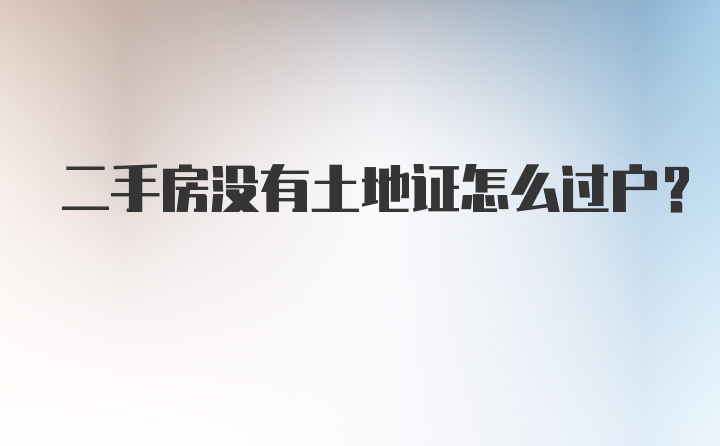 二手房没有土地证怎么过户？